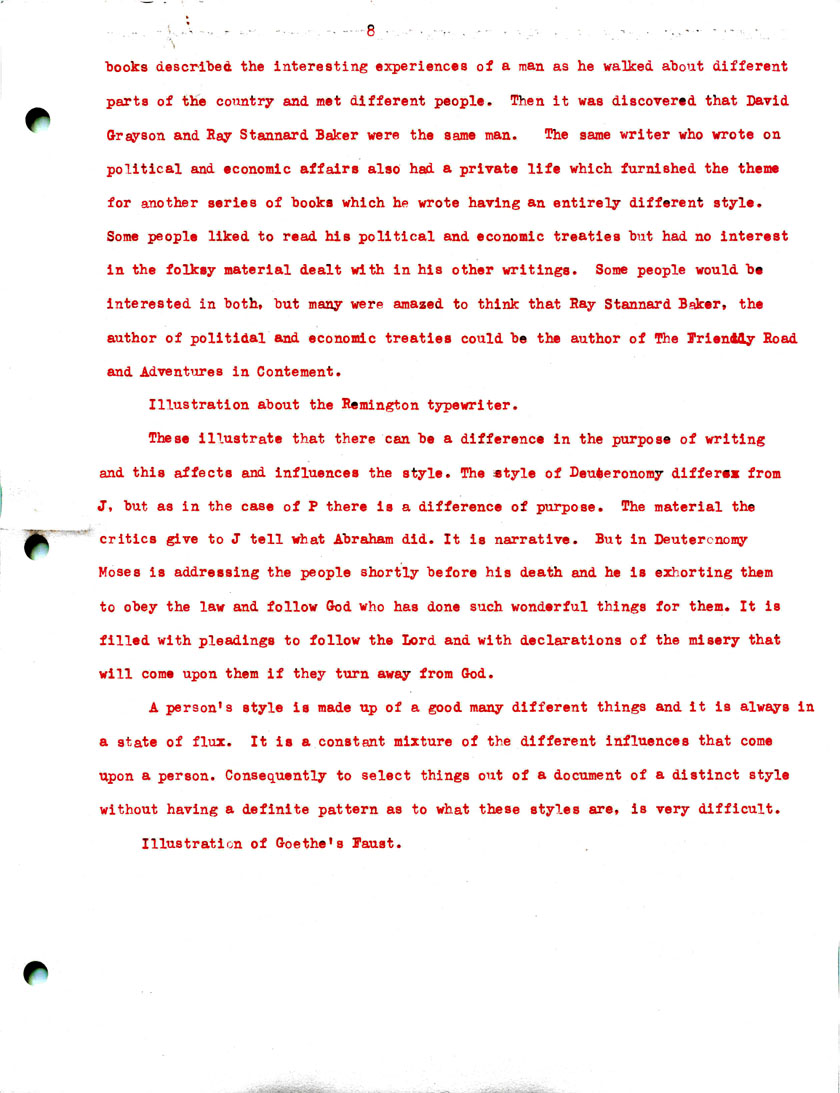 8

books described the interesting experiences of a man as he walked about different parts of the country and met different people. Then it was discovered that David Grayson and Ray Stannard Baker were the same man. The same writer who wrote on political and economic affairs also had a private life which furnished the theme for another series of books which he wrote having an entirely different style. Some people liked to read his political and economic treaties but had no interest in the folksy material dealt with in his other writings. Some people would be interested in both, but many were amazed to think that Ray Stannard Baker, the author of politidal and economic treaties could be the author of The Friendly Road and Adventures in Contement.

Illustration about the Remington typewriter.

These illustrate that there can be a difference in the purpose of writing and this affects and influences the style. The style of Deuteronomy differs from J, but as in the case of P there is a difference of purpose. The material the critics give to J tell what Abraham did. It is narrative. But in Deuteronomy Moses is addressing the people shortly before his death and he is exhorting them to obey the law and follow God who has done such wonderful things for them. It is filled with pleadings to follow the Lord and with declarations of the misery that will come upon them if they turn away from God.

A person's style is made up of a good many different things and it is always in a state of flux. It is a constant mixture of the different influences that come upon a person. Consequently to select things out of a document of a distinct style without having a definite pattern as to what these styles are, is very difficult.

Illustration of Goethe's Faust.